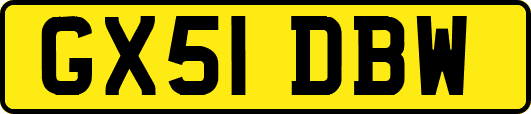 GX51 DBW